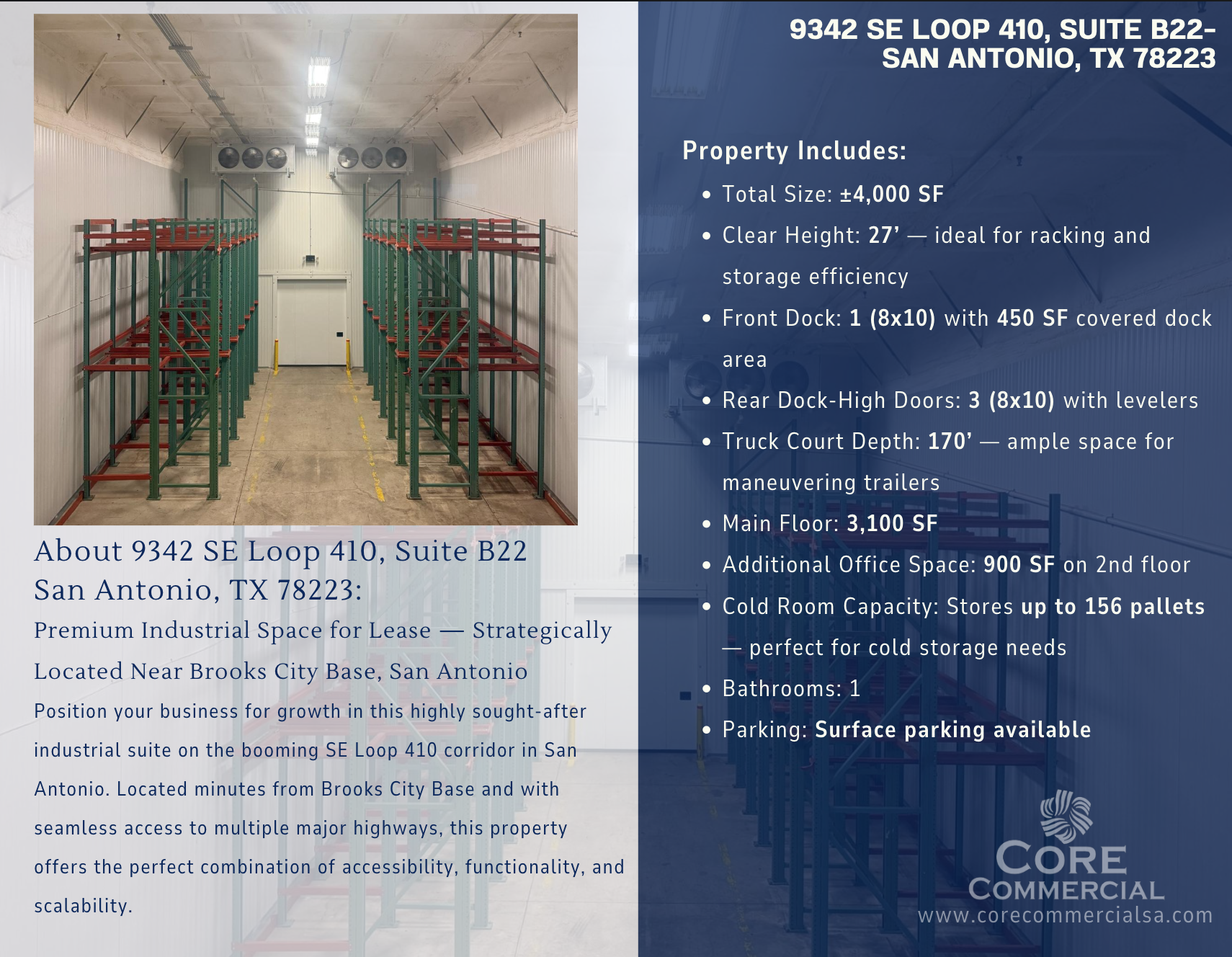 About 9342 SE Loop 410, Suite B22
San Antonio, TX 78223:

Premium Industrial Space for Lease — Strategically Located Near Brooks City Base, San Antonio

Position your business for growth in this highly sought-after industrial suite on the booming SE Loop 410 corridor in San Antonio. Located minutes from Brooks City Base and with seamless access to multiple major highways, this property offers the perfect combination of accessibility, functionality, and scalability.

9342 SE LOOP 410, SUITE B22-
SAN ANTONIO, TX 78223

Property Includes:
• Total Size: ±4,000 SF
• Clear Height: 27' — ideal for racking and storage efficiency
• Front Dock: 1 (8x10) with 450 SF covered dock area
• Rear Dock-High Doors: 3 (8x10) with levelers
• Truck Court Depth: 170' — ample space for maneuvering trailers
• Main Floor: 3,100 SF
• Additional Office Space: 900 SF on 2nd floor
• Cold Room Capacity: Stores up to 156 pallets — perfect for cold storage needs
• Bathrooms: 1
• Parking: Surface parking available

CORE
COMMERCIAL
www.corecommercialsa.com